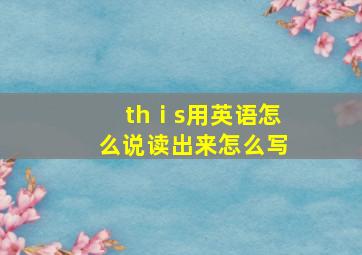 th i s用英语怎么说读出来怎么写